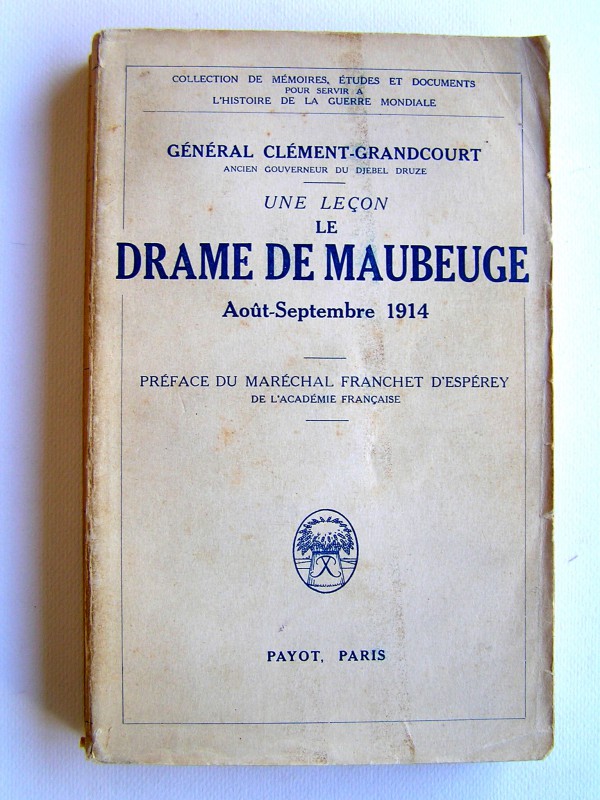 COLLECTION DE MÉMOIRES, ÉTUDES ET DOCUMENTS POUR SERVIR A L'HISTOIRE DE LA GUERRE MONDIALE

GÉNÉRAL CLÉMENT-GRANDCOURT
ANCIEN GOUVERNEUR DU DJEBEL DRUZE

UNE LEÇON
LE
DRAME DE MAUBEUGE
Août-Septembre 1914

PRÉFACE DU MARÉCHAL FRANCHET D'ESPÉREY
DE L'ACADÉMIE FRANÇAISE

PAYOT, PARIS